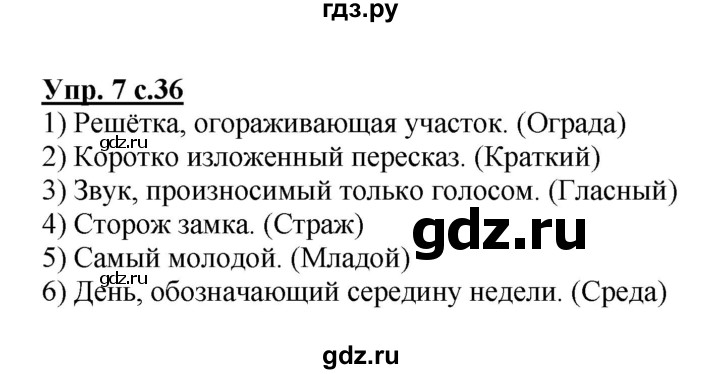 гдз.ру

Упр. 7 с.36
1) Решётка, огораживающая участок. (Ограда)
gdz.ru
2) Коротко изложенный пересказ. (Краткий)
3) Звук, произносимый только голосом. (Гласный)
4) Сторож замка. (Страж)
gdz.ru
5) Самый молодой. (Младой)
gdz.ru
6) День, обозначающий середину недели. (Среда)

gdz.ru